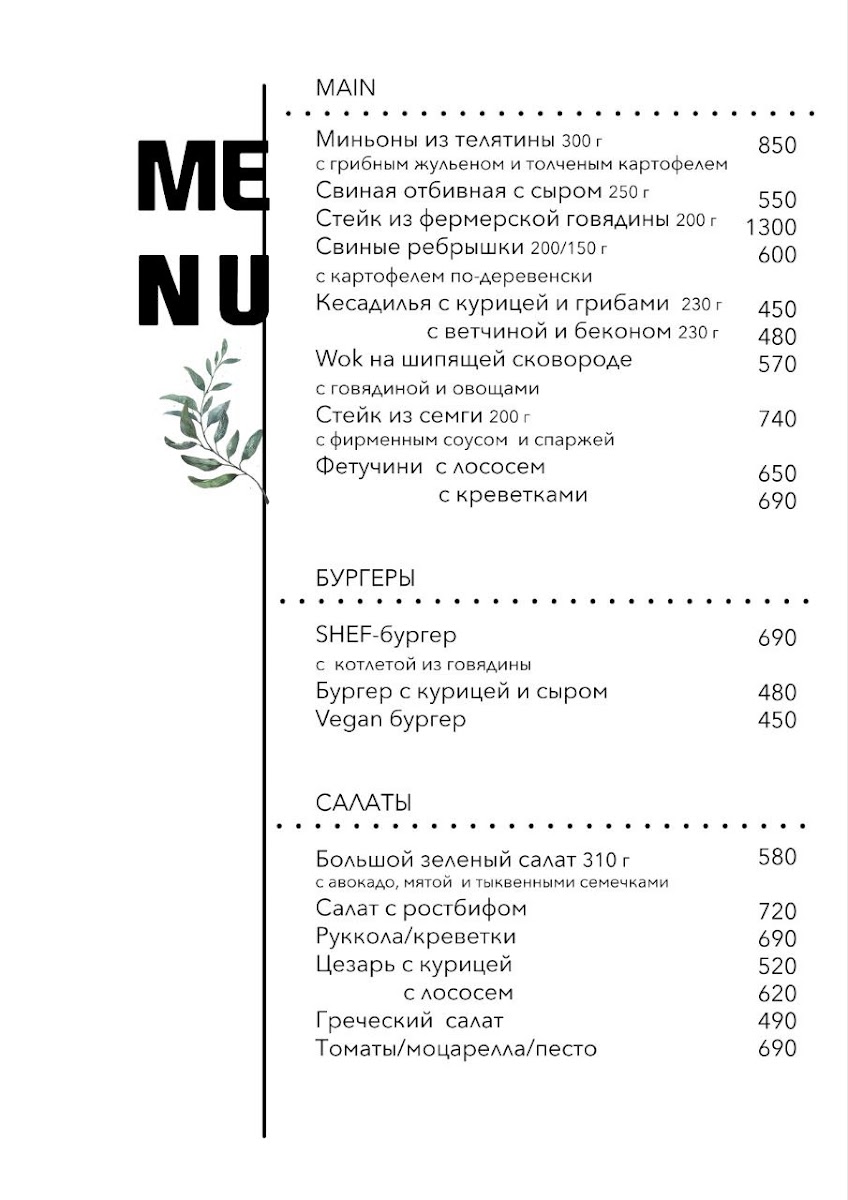 ME
NU

MAIN

Миньоны из телятины 300 г 850
с грибным жульеном и толченым картофелем
Свиная отбивная с сыром 250 г 550
Стейк из фермерской говядины 200 г 1300
Свиные ребрышки 200/150 г 600
с картофелем по-деревенски
Кесадилья с курицей и грибами 230 г 450
с ветчиной и беконом 230 г 480
Wok на шипящей сковороде 570
с говядиной и овощами
Стейк из семги 200 г 740
с фирменным соусом и спаржей
Фетучини с лососем 650
с креветками 690

БУРГЕРЫ

SHEF-бургер 690
с котлетой из говядины
Бургер с курицей и сыром 480
Vegan бургер 450

САЛАТЫ

Большой зеленый салат 310 г 580
с авокадо, мятой и тыквенными семечками
Салат с ростбифом 720
Руккола/креветки 690
Цезарь с курицей 520
с лососем 620
Греческий салат 490
Томаты/моцарелла/песто 690